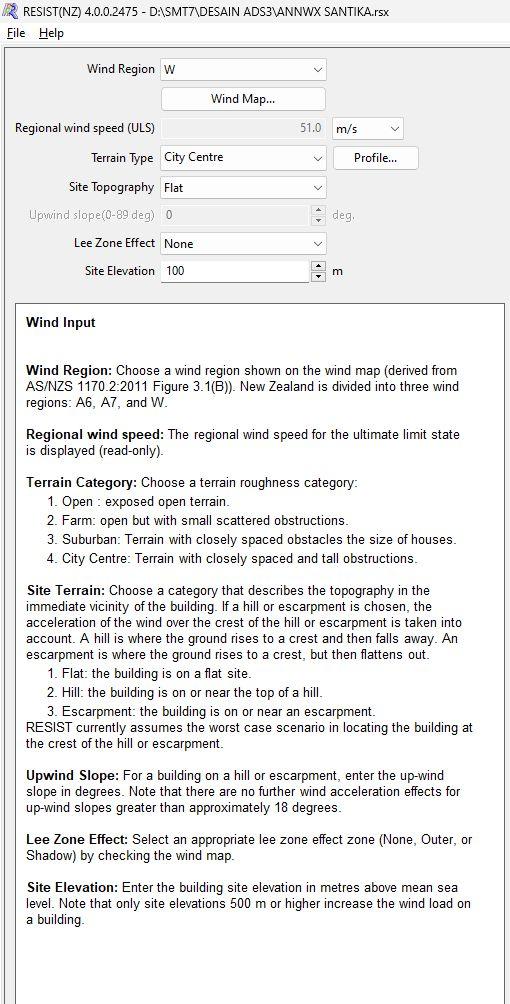 RESIST(NZ) 4.0.0.2475 - D:\SMT7\DESAIN ADS3\ANNWX SANTIKA.rsx

File Help

Wind Region W

Wind Map...

Regional wind speed (ULS) 51.0 m/s

Terrain Type City Centre Profile...

Site Topography Flat

Upwind slope(0-89 deg) 0 deg.

Lee Zone Effect None

Site Elevation 100 m

Wind Input

Wind Region: Choose a wind region shown on the wind map (derived from AS/NZS 1170.2:2011 Figure 3.1(B)). New Zealand is divided into three wind regions: A6, A7, and W.

Regional wind speed: The regional wind speed for the ultimate limit state is displayed (read-only).

Terrain Category: Choose a terrain roughness category:
1. Open : exposed open terrain.
2. Farm: open but with small scattered obstructions.
3. Suburban: Terrain with closely spaced obstacles the size of houses.
4. City Centre: Terrain with closely spaced and tall obstructions.

Site Terrain: Choose a category that describes the topography in the immediate vicinity of the building. If a hill or escarpment is chosen, the acceleration of the wind over the crest of the hill or escarpment is taken into account. A hill is where the ground rises to a crest and then falls away. An escarpment is where the ground rises to a crest, but then flattens out.
1. Flat: the building is on a flat site.
2. Hill: the building is on or near the top of a hill.
3. Escarpment: the building is on or near an escarpment.
RESIST currently assumes the worst case scenario in locating the building at the crest of the hill or escarpment.

Upwind Slope: For a building on a hill or escarpment, enter the up-wind slope in degrees. Note that there are no further wind acceleration effects for up-wind slopes greater than approximately 18 degrees.

Lee Zone Effect: Select an appropriate lee zone effect zone (None, Outer, or Shadow) by checking the wind map.

Site Elevation: Enter the building site elevation in metres above mean sea level. Note that only site elevations 500 m or higher increase the wind load on a building.